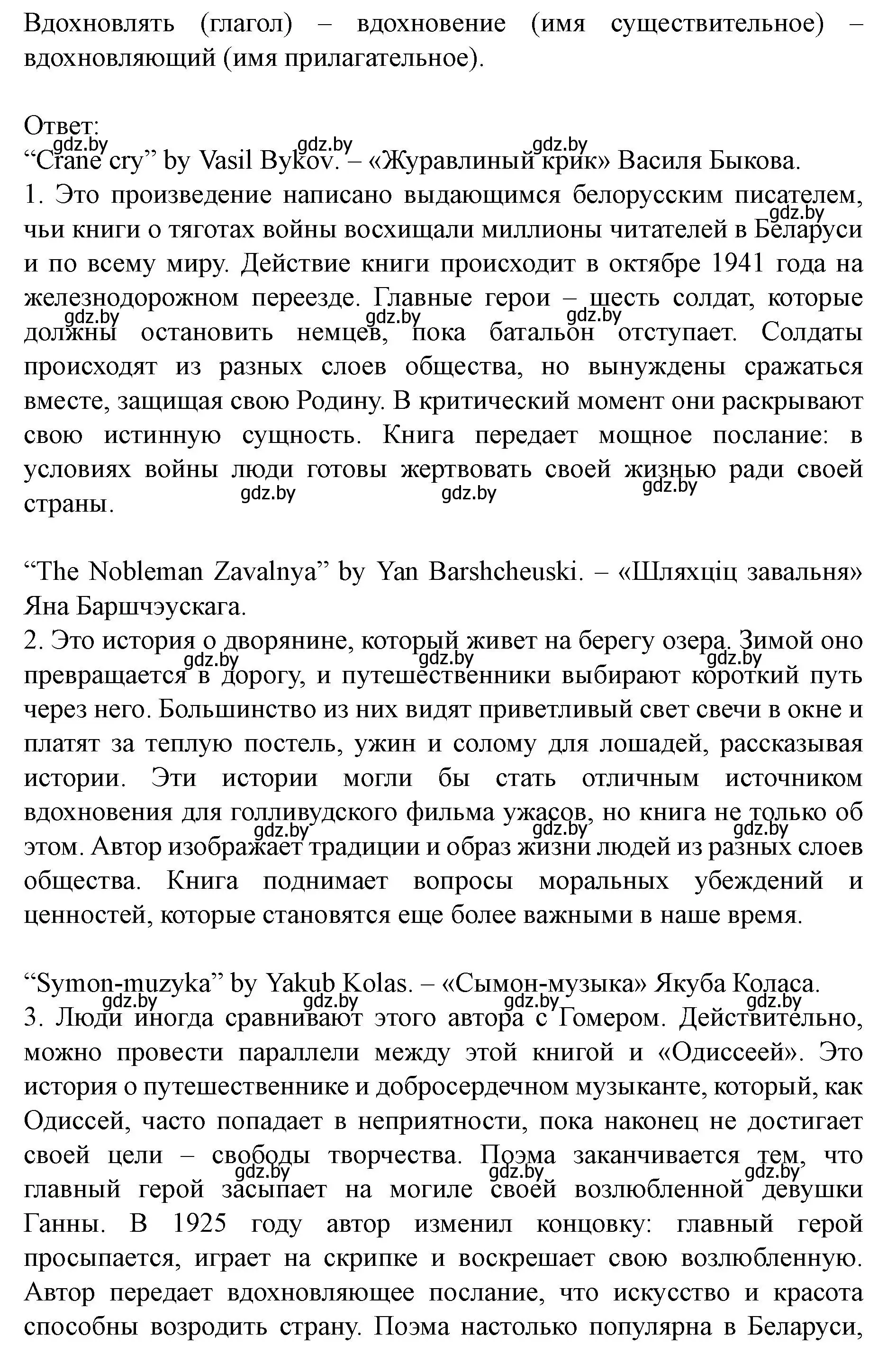 Вдохновлять (глагол) – вдохновение (имя существительное) – вдохновляющий (имя прилагательное).

Ответ:
gdz.by gdz.by gdz.by
“Crane cry” by Vasil Bykov. – «Журавлиный крик» Василя Быкова.
1. Это произведение написано выдающимся белорусским писателем, чьи книги о тяготах войны восхищали миллионы читателей в Беларуси и по всему миру. Действие книги происходит в октябре 1941 года на железнодорожном переезде. Главные герои – шесть солдат, которые должны остановить немцев, пока батальон отступает. Солдаты происходят из разных слоев общества, но вынуждены сражаться вместе, защищая свою Родину. В критический момент они раскрывают свою истинную сущность. Книга передает мощное послание: в условиях войны люди готовы жертвовать своей жизнью ради своей страны.
gdz.by gdz.by gdz.by gdz.by gdz.by gdz.by gdz.by

“The Nobleman Zavalnya” by Yan Barshcheuski. – «Шляхціц завальня» Яна Баршчэускага.
2. Это история о дворянине, который живет на берегу озера. Зимой оно превращается в дорогу, и путешественники выбирают короткий путь через него. Большинство из них видят приветливый свет свечи в окне и платят за теплую постель, ужин и солому для лошадей, рассказывая истории. Эти истории могли бы стать отличным источником вдохновения для голливудского фильма ужасов, но книга не только об этом. Автор изображает традиции и образ жизни людей из разных слоев общества. Книга поднимает вопросы моральных убеждений и ценностей, которые становятся еще более важными в наше время.
gdz.by gdz.by gdz.by gdz.by gdz.by gdz.by

“Symon-muzyka” by Yakub Kolas. – «Сымон-музыка» Якуба Коласа.
gdz.by gdz.by gdz.by gdz.by
3. Люди иногда сравнивают этого автора с Гомером. Действительно, можно провести параллели между этой книгой и «Одиссеей». Это история о путешественнике и добросердечном музыканте, который, как Одиссей, часто попадает в неприятности, пока наконец не достигает своей цели – свободы творчества. Поэма заканчивается тем, что главный герой засыпает на могиле своей возлюбленной девушки Ганны. В 1925 году автор изменил концовку: главный герой просыпается, играет на скрипке и воскрешает свою возлюбленную. Автор передает вдохновляющее послание, что искусство и красота способны возродить страну. Поэма настолько популярна в Беларуси,
gdz.by gdz.by gdz.by